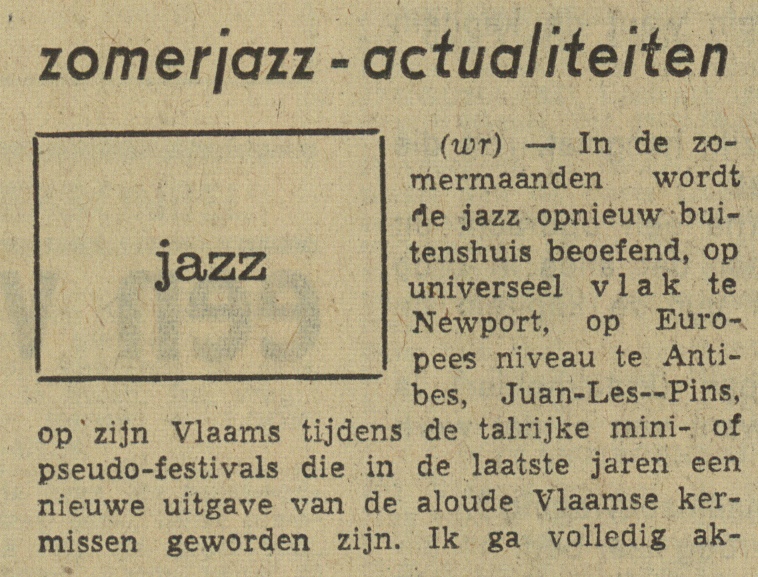 zomerjazz - actualiteiten

jazz

(wr) — In de zomermaanden wordt de jazz opnieuw buitenshuis beoefend, op universeel vlak te Newport, op Europees niveau te Antibes, Juan-Les--Pins, op zijn Vlaams tijdens de talrijke mini- of pseudo-festivals die in de laatste jaren een nieuwe uitgave van de aloude Vlaamse kermissen geworden zijn. Ik ga volledig ak-